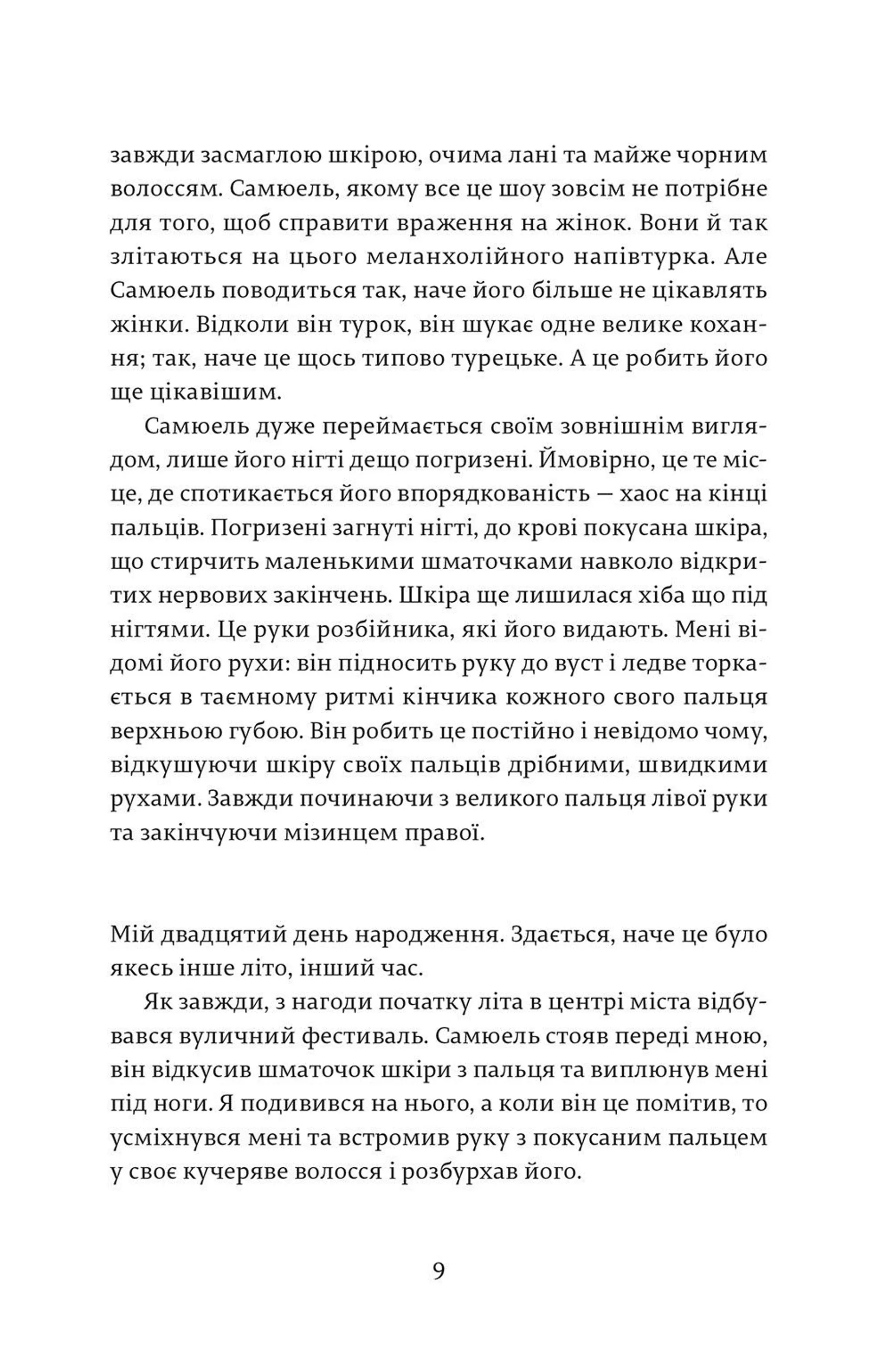 завжди засмаглою шкірою, очима лані та майже чорним волоссям. Самюель, якому все це шоу зовсім не потрібне для того, щоб справити враження на жінок. Вони й так злітаються на цього меланхолійного напівтурка. Але Самюель поводиться так, наче його більше не цікавлять жінки. Відколи він турок, він шукає одне велике кохання; так, наче це щось типово турецьке. А це робить його ще цікавішим.

Самюель дуже переймається своїм зовнішнім виглядом, лише його нігті дещо погризені. Ймовірно, це те місце, де спотикається його впорядкованість — хаос на кінці пальців. Погризені загнуті нігті, до крові покусана шкіра, що стирчить маленькими шматочками навколо відкритих нервових закінчень. Шкіра ще лишилася хіба що під нігтями. Це руки розбійника, які його видають. Мені відомі його рухи: він підносить руку до вуст і ледве торкається в таємному ритмі кінчика кожного свого пальця верхньою губою. Він робить це постійно і невідомо чому, відкушуючи шкіру своїх пальців дрібними, швидкими рухами. Завжди починаючи з великого пальця лівої руки та закінчуючи мізинцем правої.

Мій двадцятий день народження. Здається, наче це було якесь інше літо, інший час.

Як завжди, з нагоди початку літа в центрі міста відбувався вуличний фестиваль. Самюель стояв переді мною, він відкусив шматочок шкіри з пальця та виплюнув мені під ноги. Я подивився на нього, а коли він це помітив, то усміхнувся мені та встромив руку з покусаним пальцем у своє кучеряве волосся і розбурхав його.

9